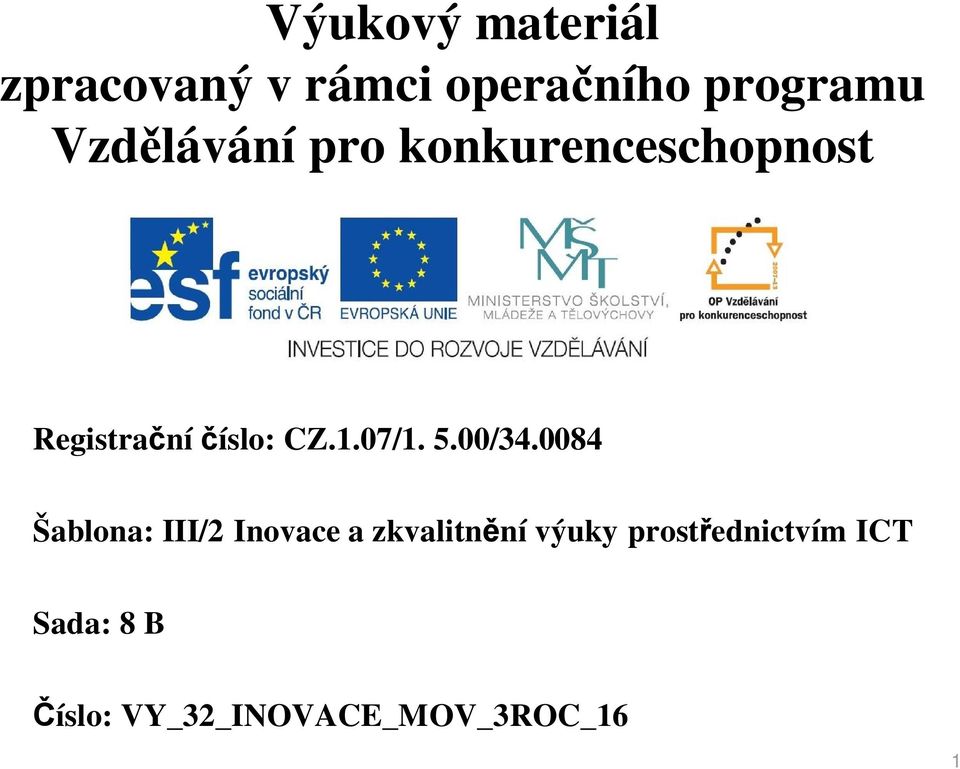 Výukový materiál
zpracovaný v rámci operačního programu
Vzdělávání pro konkurenceschopnost

esf evropský sociální fond v ČR

EVROPSKÁ UNIE

MŠMT MINISTERSTVO ŠKOLSTVÍ, MLÁDEŽE A TĚLOVÝCHOVY

OP Vzdělávání pro konkurenceschopnost

INVESTICE DO ROZVOJE VZDĚLÁVÁNÍ

Registrační číslo: CZ.1.07/1. 5.00/34.0084

Šablona: III/2 Inovace a zkvalitnění výuky prostřednictvím ICT

Sada: 8 B

Číslo: VY_32_INOVACE_MOV_3ROC_16

1